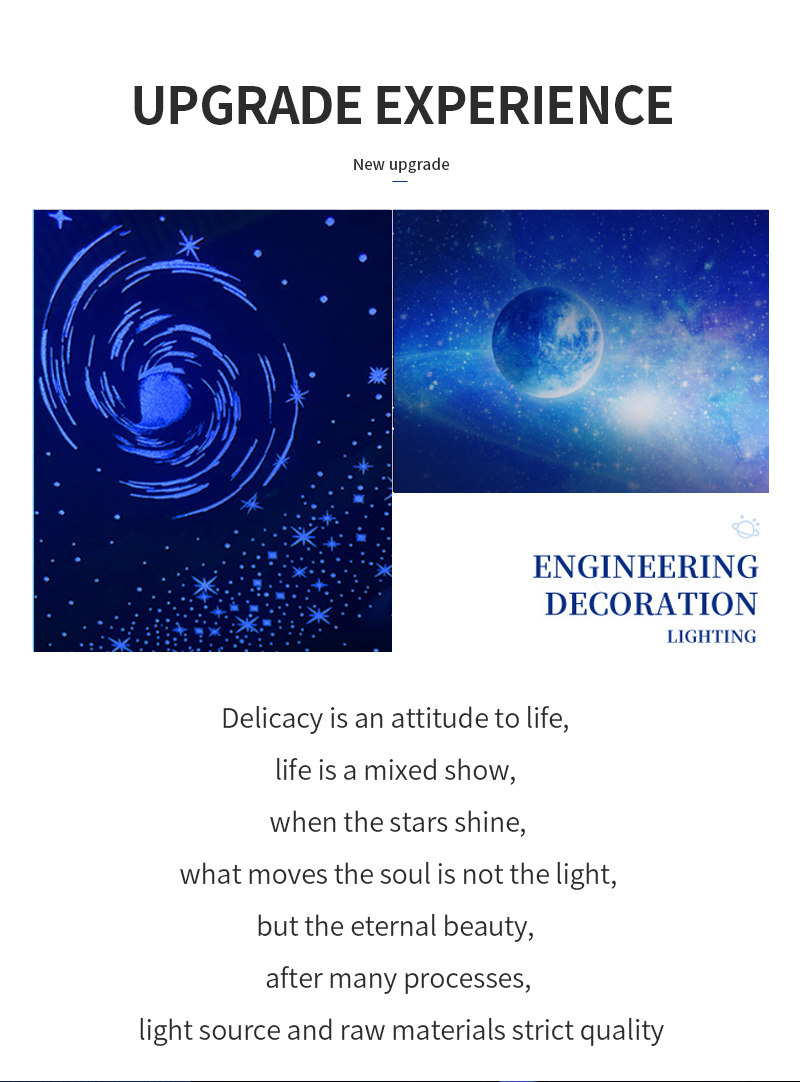 UPGRADE EXPERIENCE

New upgrade

ENGINEERING
DECORATION
LIGHTING

Delicacy is an attitude to life,
life is a mixed show,
when the stars shine,
what moves the soul is not the light,
but the eternal beauty,
after many processes,
light source and raw materials strict quality